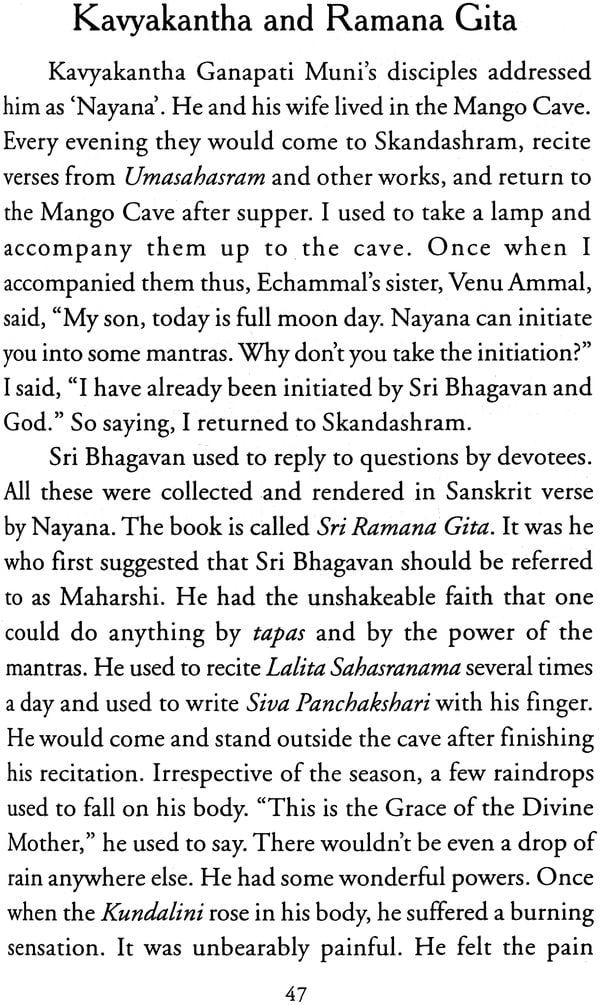 Kavyakantha and Ramana Gita

Kavyakantha Ganapati Muni's disciples addressed him as 'Nayana'. He and his wife lived in the Mango Cave. Every evening they would come to Skandashram, recite verses from Umasahasram and other works, and return to the Mango Cave after supper. I used to take a lamp and accompany them up to the cave. Once when I accompanied them thus, Echammal's sister, Venu Ammal, said, "My son, today is full moon day. Nayana can initiate you into some mantras. Why don't you take the initiation?" I said, "I have already been initiated by Sri Bhagavan and God." So saying, I returned to Skandashram.

Sri Bhagavan used to reply to questions by devotees. All these were collected and rendered in Sanskrit verse by Nayana. The book is called Sri Ramana Gita. It was he who first suggested that Sri Bhagavan should be referred to as Maharshi. He had the unshakeable faith that one could do anything by tapas and by the power of the mantras. He used to recite Lalita Sahasranama several times a day and used to write Siva Panchakshari with his finger. He would come and stand outside the cave after finishing his recitation. Irrespective of the season, a few raindrops used to fall on his body. "This is the Grace of the Divine Mother," he used to say. There wouldn't be even a drop of rain anywhere else. He had some wonderful powers. Once when the Kundalini rose in his body, he suffered a burning sensation. It was unbearably painful. He felt the pain

47